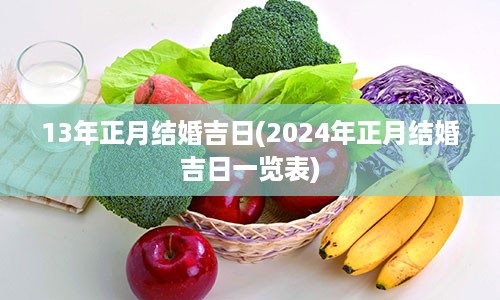 13年正月结婚吉日(2024年正月结婚吉日一览表)